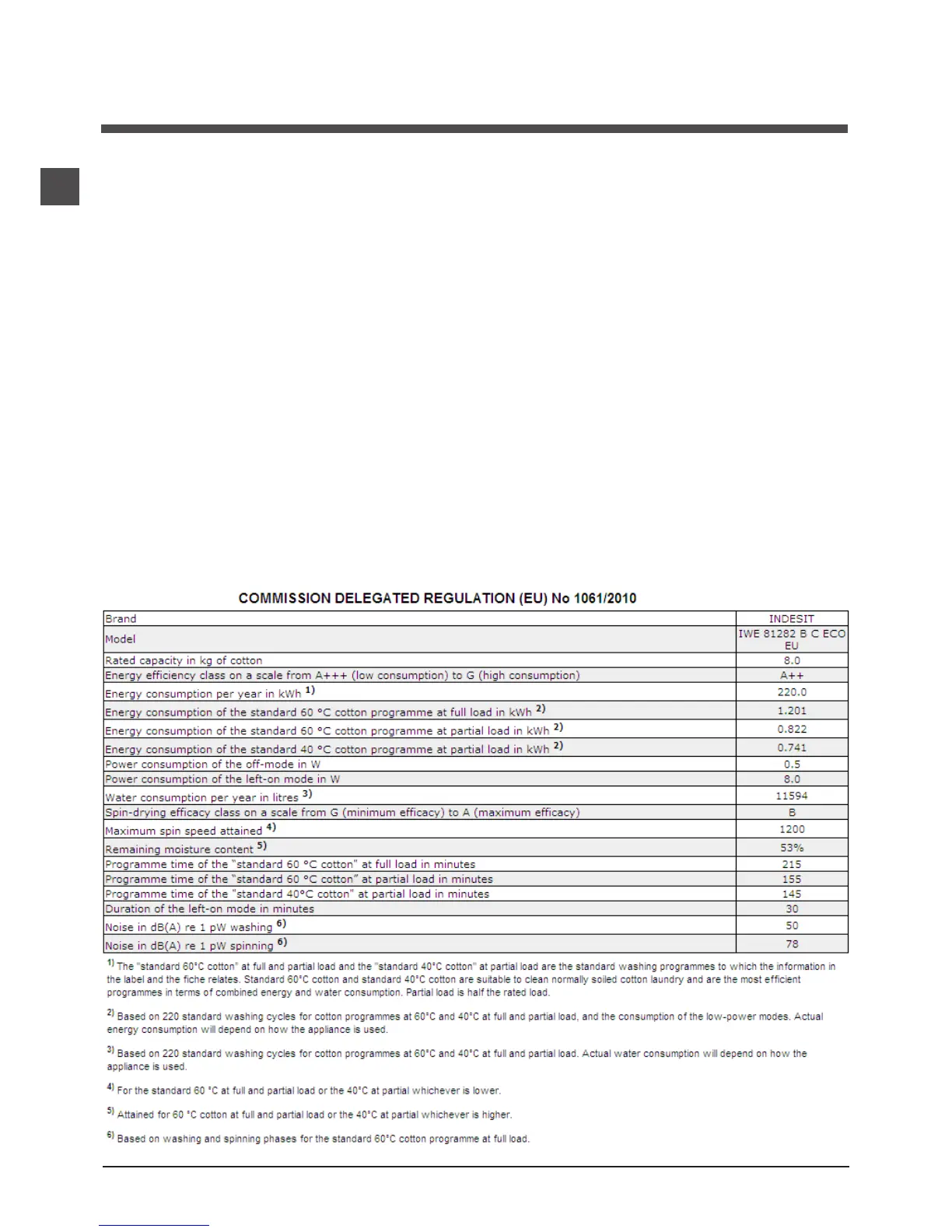 COMMISSION DELEGATED REGULATION (EU) No 1061/2010

| Brand | INDESIT |
|---|---|
| Model | IWE 81282 B C ECO EU |
| Rated capacity in kg of cotton | 8.0 |
| Energy efficiency class on a scale from A+++ (low consumption) to G (high consumption) | A++ |
| Energy consumption per year in kWh $^{1)}$ | 220.0 |
| Energy consumption of the standard 60 °C cotton programme at full load in kWh $^{2)}$ | 1.201 |
| Energy consumption of the standard 60 °C cotton programme at partial load in kWh $^{2)}$ | 0.822 |
| Energy consumption of the standard 40 °C cotton programme at partial load in kWh $^{2)}$ | 0.741 |
| Power consumption of the off-mode in W | 0.5 |
| Power consumption of the left-on mode in W | 8.0 |
| Water consumption per year in litres $^{3)}$ | 11594 |
| Spin-drying efficacy class on a scale from G (minimum efficacy) to A (maximum efficacy) | B |
| Maximum spin speed attained $^{4)}$ | 1200 |
| Remaining moisture content $^{5)}$ | 53% |
| Programme time of the "standard 60 °C cotton" at full load in minutes | 215 |
| Programme time of the "standard 60 °C cotton" at partial load in minutes | 155 |
| Programme time of the "standard 40°C cotton" at partial load in minutes | 145 |
| Duration of the left-on mode in minutes | 30 |
| Noise in dB(A) re 1 pW washing $^{6)}$ | 50 |
| Noise in dB(A) re 1 pW spinning $^{6)}$ | 78 |

$^{1)}$ The "standard 60°C cotton" at full and partial load and the "standard 40°C cotton" at partial load are the standard washing programmes to which the information in the label and the fiche relates. Standard 60°C cotton and standard 40°C cotton are suitable to clean normally soiled cotton laundry and are the most efficient programmes in terms of combined energy and water consumption. Partial load is half the rated load.

$^{2)}$ Based on 220 standard washing cycles for cotton programmes at 60°C and 40°C at full and partial load, and the consumption of the low-power modes. Actual energy consumption will depend on how the appliance is used.

$^{3)}$ Based on 220 standard washing cycles for cotton programmes at 60°C and 40°C at full and partial load. Actual water consumption will depend on how the appliance is used.

$^{4)}$ For the standard 60 °C at full and partial load or the 40°C at partial whichever is lower.

$^{5)}$ Attained for 60 °C cotton at full and partial load or the 40°C at partial whichever is higher.

$^{6)}$ Based on washing and spinning phases for the standard 60°C cotton programme at full load.